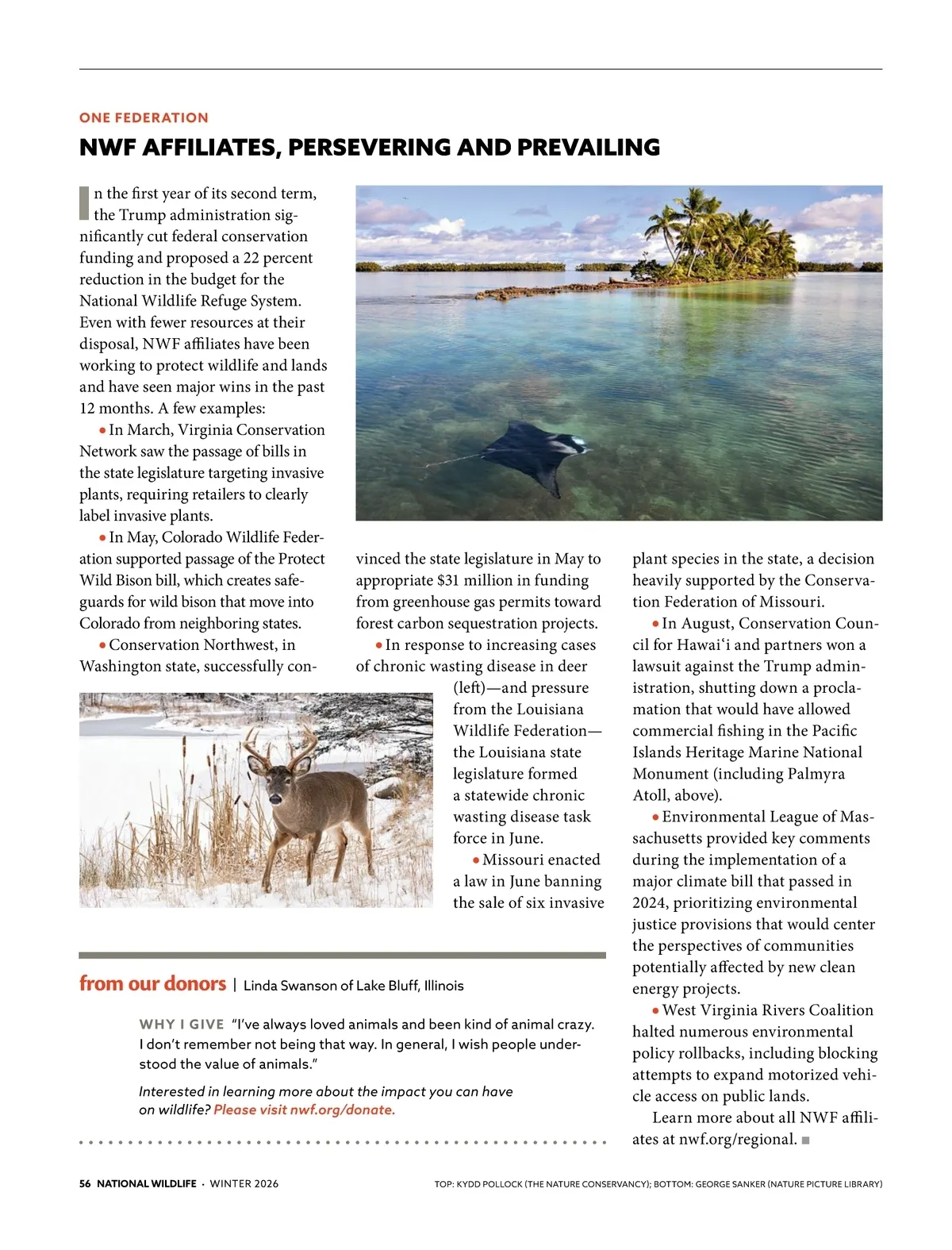 ONE FEDERATION

NWF AFFILIATES, PERSEVERING AND PREVAILING

In the first year of its second term, the Trump administration significantly cut federal conservation funding and proposed a 22 percent reduction in the budget for the National Wildlife Refuge System. Even with fewer resources at their disposal, NWF affiliates have been working to protect wildlife and lands and have seen major wins in the past 12 months. A few examples:

• In March, Virginia Conservation Network saw the passage of bills in the state legislature targeting invasive plants, requiring retailers to clearly label invasive plants.

• In May, Colorado Wildlife Federation supported passage of the Protect Wild Bison bill, which creates safeguards for wild bison that move into Colorado from neighboring states.

• Conservation Northwest, in Washington state, successfully convinced the state legislature in May to appropriate $31 million in funding from greenhouse gas permits toward forest carbon sequestration projects.

• In response to increasing cases of chronic wasting disease in deer (left)—and pressure from the Louisiana Wildlife Federation—the Louisiana state legislature formed a statewide chronic wasting disease task force in June.

• Missouri enacted a law in June banning the sale of six invasive plant species in the state, a decision heavily supported by the Conservation Federation of Missouri.

• In August, Conservation Council for Hawai‘i and partners won a lawsuit against the Trump administration, shutting down a proclamation that would have allowed commercial fishing in the Pacific Islands Heritage Marine National Monument (including Palmyra Atoll, above).

• Environmental League of Massachusetts provided key comments during the implementation of a major climate bill that passed in 2024, prioritizing environmental justice provisions that would center the perspectives of communities potentially affected by new clean energy projects.

• West Virginia Rivers Coalition halted numerous environmental policy rollbacks, including blocking attempts to expand motorized vehicle access on public lands.

Learn more about all NWF affiliates at nwf.org/regional. ■

from our donors | Linda Swanson of Lake Bluff, Illinois

WHY I GIVE "I've always loved animals and been kind of animal crazy. I don't remember not being that way. In general, I wish people understood the value of animals."

Interested in learning more about the impact you can have on wildlife? Please visit nwf.org/donate.

56 NATIONAL WILDLIFE • WINTER 2026

TOP: KYDD POLLOCK (THE NATURE CONSERVANCY); BOTTOM: GEORGE SANKER (NATURE PICTURE LIBRARY)